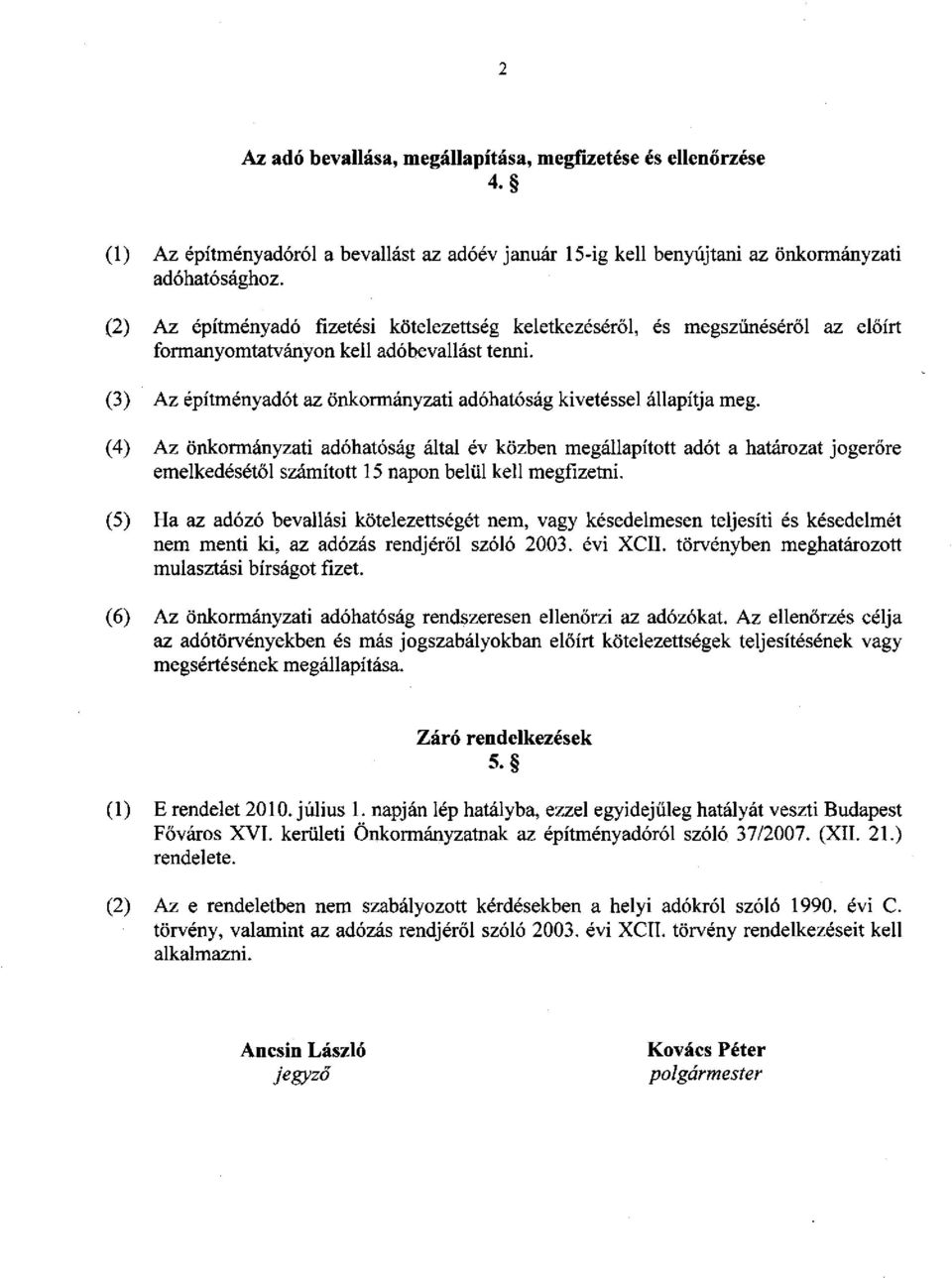 2

Az adó bevallása, megállapítása, megfizetése és ellenőrzése
4. §

(1) Az építményadóról a bevallást az adóév január 15-ig kell benyújtani az önkormányzati adóhatósághoz.

(2) Az építményadó fizetési kötelezettség keletkezéséről, és megszűnéséről az előírt formanyomtatványon kell adóbevallást tenni.

(3) Az építményadót az önkormányzati adóhatóság kivetéssel állapítja meg.

(4) Az önkormányzati adóhatóság által év közben megállapított adót a határozat jogerőre emelkedésétől számított 15 napon belül kell megfizetni.

(5) Ha az adózó bevallási kötelezettségét nem, vagy késedelmesen teljesíti és késedelmét nem menti ki, az adózás rendjéről szóló 2003. évi XCII. törvényben meghatározott mulasztási bírságot fizet.

(6) Az önkormányzati adóhatóság rendszeresen ellenőrzi az adózókat. Az ellenőrzés célja az adótörvényekben és más jogszabályokban előírt kötelezettségek teljesítésének vagy megsértésének megállapítása.

Záró rendelkezések
5. §

(1) E rendelet 2010. július 1. napján lép hatályba, ezzel egyidejűleg hatályát veszti Budapest Főváros XVI. kerületi Önkormányzatnak az építményadóról szóló 37/2007. (XII. 21.) rendelete.

(2) Az e rendeletben nem szabályozott kérdésekben a helyi adókról szóló 1990. évi C. törvény, valamint az adózás rendjéről szóló 2003. évi XCII. törvény rendelkezéseit kell alkalmazni.

Ancsin László
jegyző

Kovács Péter
polgármester